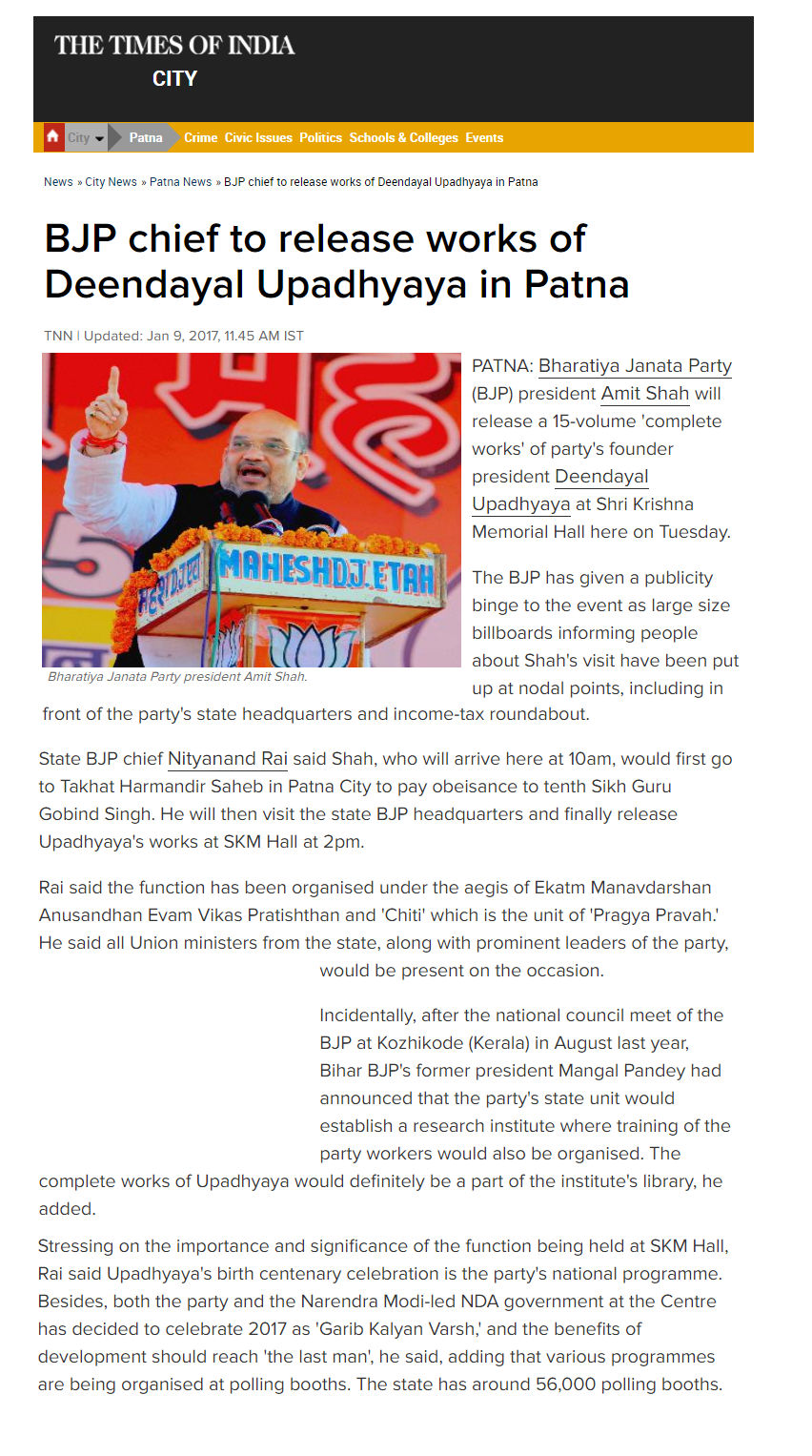 THE TIMES OF INDIA
CITY

City Patna Crime Civic Issues Politics Schools & Colleges Events

News » City News » Patna News » BJP chief to release works of Deendayal Upadhyaya in Patna

BJP chief to release works of Deendayal Upadhyaya in Patna

TNN | Updated: Jan 9, 2017, 11.45 AM IST

MAHESHDJ.ETAH

Bharatiya Janata Party president Amit Shah.

PATNA: Bharatiya Janata Party (BJP) president Amit Shah will release a 15-volume 'complete works' of party's founder president Deendayal Upadhyaya at Shri Krishna Memorial Hall here on Tuesday.

The BJP has given a publicity binge to the event as large size billboards informing people about Shah's visit have been put up at nodal points, including in front of the party's state headquarters and income-tax roundabout.

State BJP chief Nityanand Rai said Shah, who will arrive here at 10am, would first go to Takhat Harmandir Saheb in Patna City to pay obeisance to tenth Sikh Guru Gobind Singh. He will then visit the state BJP headquarters and finally release Upadhyaya's works at SKM Hall at 2pm.

Rai said the function has been organised under the aegis of Ekatm Manavdarshan Anusandhan Evam Vikas Pratishthan and 'Chiti' which is the unit of 'Pragya Pravah.' He said all Union ministers from the state, along with prominent leaders of the party, would be present on the occasion.

Incidentally, after the national council meet of the BJP at Kozhikode (Kerala) in August last year, Bihar BJP's former president Mangal Pandey had announced that the party's state unit would establish a research institute where training of the party workers would also be organised. The complete works of Upadhyaya would definitely be a part of the institute's library, he added.

Stressing on the importance and significance of the function being held at SKM Hall, Rai said Upadhyaya's birth centenary celebration is the party's national programme. Besides, both the party and the Narendra Modi-led NDA government at the Centre has decided to celebrate 2017 as 'Garib Kalyan Varsh,' and the benefits of development should reach 'the last man', he said, adding that various programmes are being organised at polling booths. The state has around 56,000 polling booths.